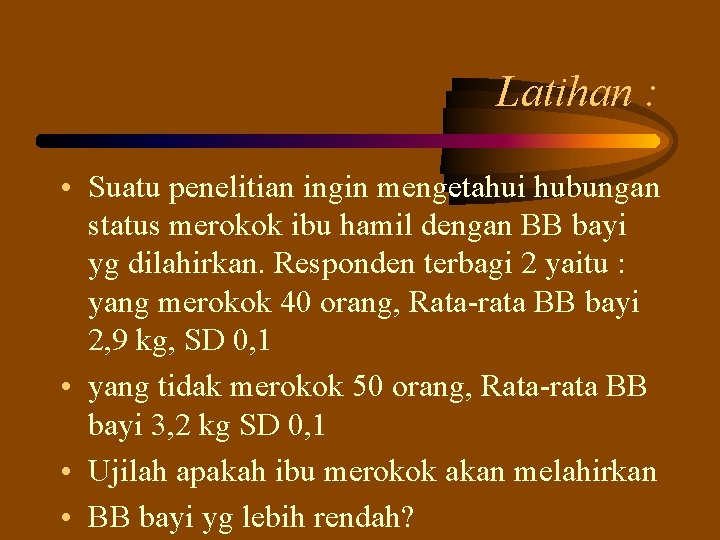 Latihan :

• Suatu penelitian ingin mengetahui hubungan status merokok ibu hamil dengan BB bayi yg dilahirkan. Responden terbagi 2 yaitu : yang merokok 40 orang, Rata-rata BB bayi 2,9 kg, SD 0,1

• yang tidak merokok 50 orang, Rata-rata BB bayi 3,2 kg SD 0,1

• Ujilah apakah ibu merokok akan melahirkan

• BB bayi yg lebih rendah?